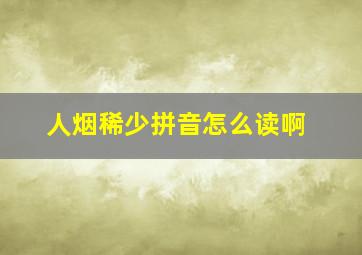 人烟稀少拼音怎么读啊